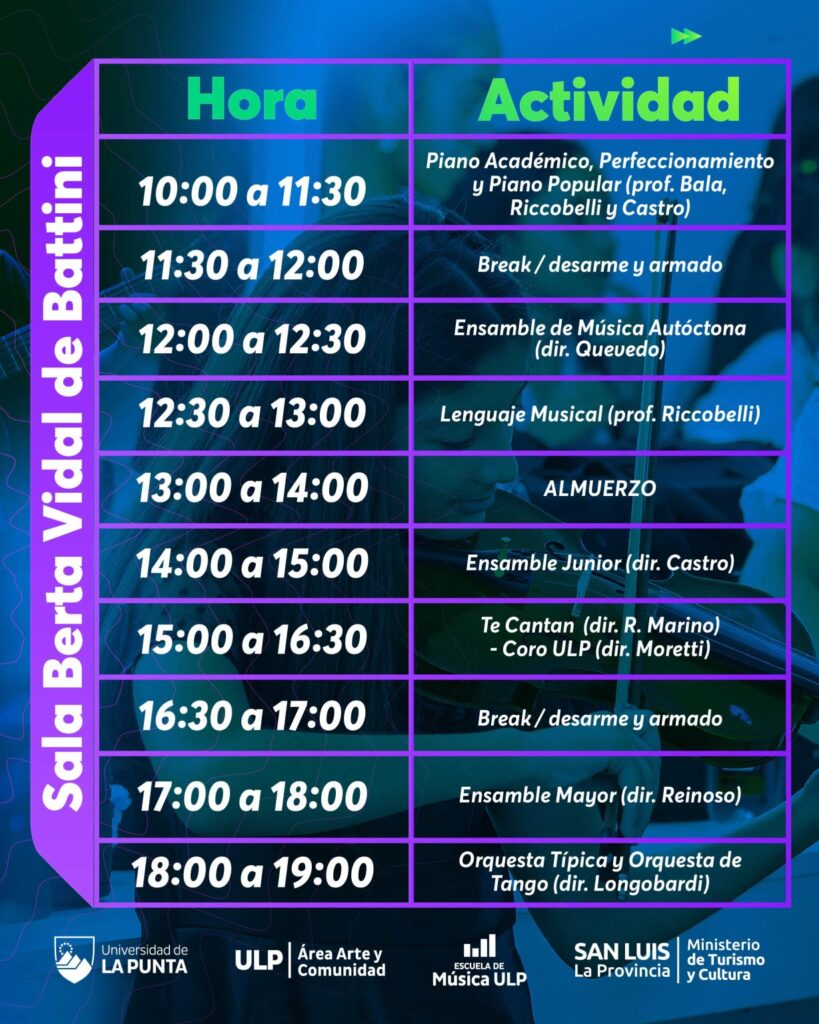 Sala Berta Vidal de Battini

| Hora | Actividad |
|---|---|
| 10:00 a 11:30 | Piano Académico, Perfeccionamiento y Piano Popular (prof. Bala, Riccobelli y Castro) |
| 11:30 a 12:00 | Break / desarme y armado |
| 12:00 a 12:30 | Ensamble de Música Autóctona (dir. Quevedo) |
| 12:30 a 13:00 | Lenguaje Musical (prof. Riccobelli) |
| 13:00 a 14:00 | ALMUERZO |
| 14:00 a 15:00 | Ensamble Junior (dir. Castro) |
| 15:00 a 16:30 | Te Cantan (dir. R. Marino) - Coro ULP (dir. Moretti) |
| 16:30 a 17:00 | Break / desarme y armado |
| 17:00 a 18:00 | Ensamble Mayor (dir. Reinoso) |
| 18:00 a 19:00 | Orquesta Típica y Orquesta de Tango (dir. Longobardi) |

Universidad de LA PUNTA

ULP | Área Arte y Comunidad

ESCUELA DE Música ULP

SAN LUIS La Provincia | Ministerio de Turismo y Cultura